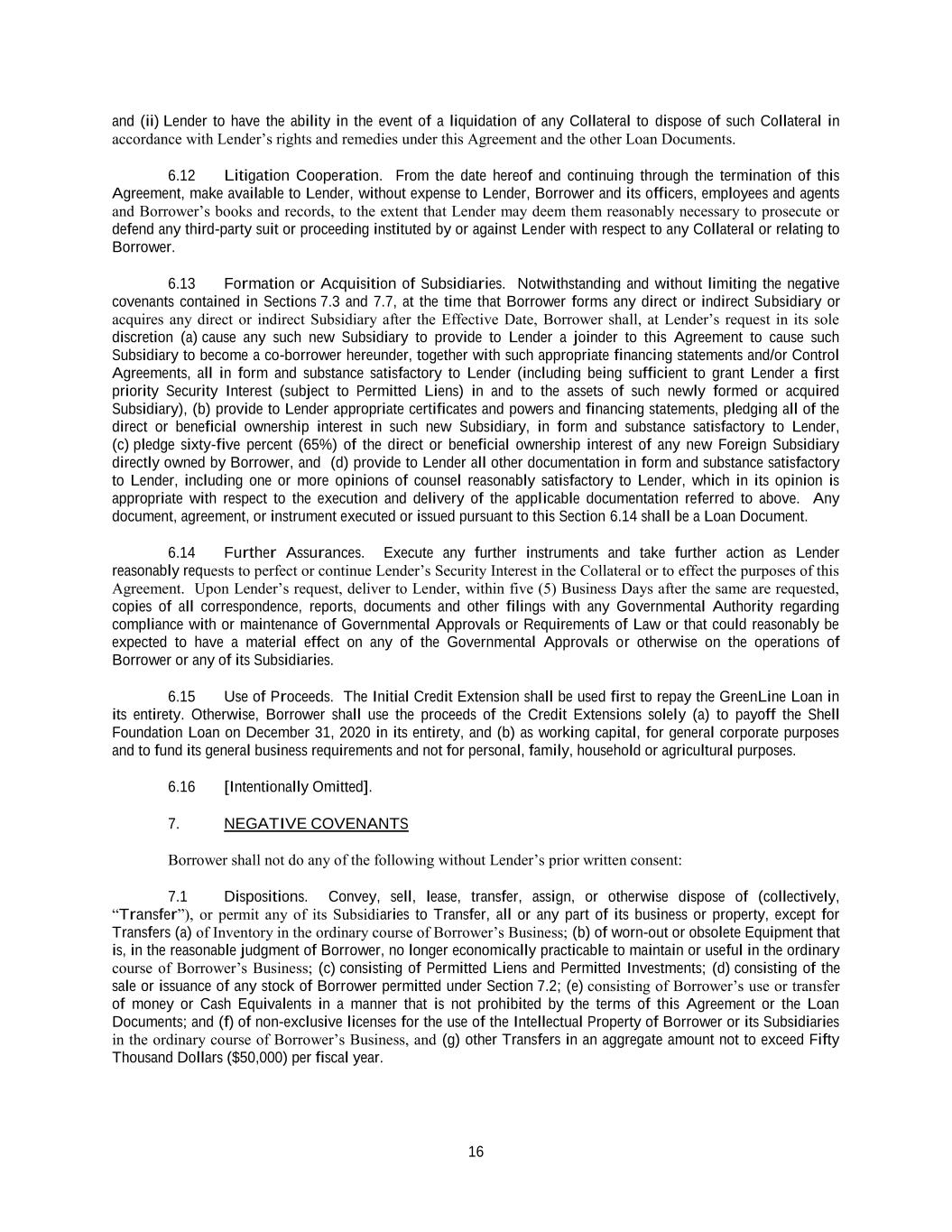 and (ii) Lender to have the ability in the event of a liquidation of any Collateral to dispose of such Collateral in accordance with Lender's rights and remedies under this Agreement and the other Loan Documents.

6.12 Litigation Cooperation. From the date hereof and continuing through the termination of this Agreement, make available to Lender, without expense to Lender, Borrower and its officers, employees and agents and Borrower's books and records, to the extent that Lender may deem them reasonably necessary to prosecute or defend any third-party suit or proceeding instituted by or against Lender with respect to any Collateral or relating to Borrower.

6.13 Formation or Acquisition of Subsidiaries. Notwithstanding and without limiting the negative covenants contained in Sections 7.3 and 7.7, at the time that Borrower forms any direct or indirect Subsidiary or acquires any direct or indirect Subsidiary after the Effective Date, Borrower shall, at Lender's request in its sole discretion (a) cause any such new Subsidiary to provide to Lender a joinder to this Agreement to cause such Subsidiary to become a co-borrower hereunder, together with such appropriate financing statements and/or Control Agreements, all in form and substance satisfactory to Lender (including being sufficient to grant Lender a first priority Security Interest (subject to Permitted Liens) in and to the assets of such newly formed or acquired Subsidiary), (b) provide to Lender appropriate certificates and powers and financing statements, pledging all of the direct or beneficial ownership interest in such new Subsidiary, in form and substance satisfactory to Lender, (c) pledge sixty-five percent (65%) of the direct or beneficial ownership interest of any new Foreign Subsidiary directly owned by Borrower, and (d) provide to Lender all other documentation in form and substance satisfactory to Lender, including one or more opinions of counsel reasonably satisfactory to Lender, which in its opinion is appropriate with respect to the execution and delivery of the applicable documentation referred to above. Any document, agreement, or instrument executed or issued pursuant to this Section 6.14 shall be a Loan Document.

6.14 Further Assurances. Execute any further instruments and take further action as Lender reasonably requests to perfect or continue Lender's Security Interest in the Collateral or to effect the purposes of this Agreement. Upon Lender's request, deliver to Lender, within five (5) Business Days after the same are requested, copies of all correspondence, reports, documents and other filings with any Governmental Authority regarding compliance with or maintenance of Governmental Approvals or Requirements of Law or that could reasonably be expected to have a material effect on any of the Governmental Approvals or otherwise on the operations of Borrower or any of its Subsidiaries.

6.15 Use of Proceeds. The Initial Credit Extension shall be used first to repay the GreenLine Loan in its entirety. Otherwise, Borrower shall use the proceeds of the Credit Extensions solely (a) to payoff the Shell Foundation Loan on December 31, 2020 in its entirety, and (b) as working capital, for general corporate purposes and to fund its general business requirements and not for personal, family, household or agricultural purposes.

6.16 [Intentionally Omitted].

7. NEGATIVE COVENANTS

Borrower shall not do any of the following without Lender's prior written consent:

7.1 Dispositions. Convey, sell, lease, transfer, assign, or otherwise dispose of (collectively, "Transfer"), or permit any of its Subsidiaries to Transfer, all or any part of its business or property, except for Transfers (a) of Inventory in the ordinary course of Borrower's Business; (b) of worn-out or obsolete Equipment that is, in the reasonable judgment of Borrower, no longer economically practicable to maintain or useful in the ordinary course of Borrower's Business; (c) consisting of Permitted Liens and Permitted Investments; (d) consisting of the sale or issuance of any stock of Borrower permitted under Section 7.2; (e) consisting of Borrower's use or transfer of money or Cash Equivalents in a manner that is not prohibited by the terms of this Agreement or the Loan Documents; and (f) of non-exclusive licenses for the use of the Intellectual Property of Borrower or its Subsidiaries in the ordinary course of Borrower's Business, and (g) other Transfers in an aggregate amount not to exceed Fifty Thousand Dollars ($50,000) per fiscal year.

16